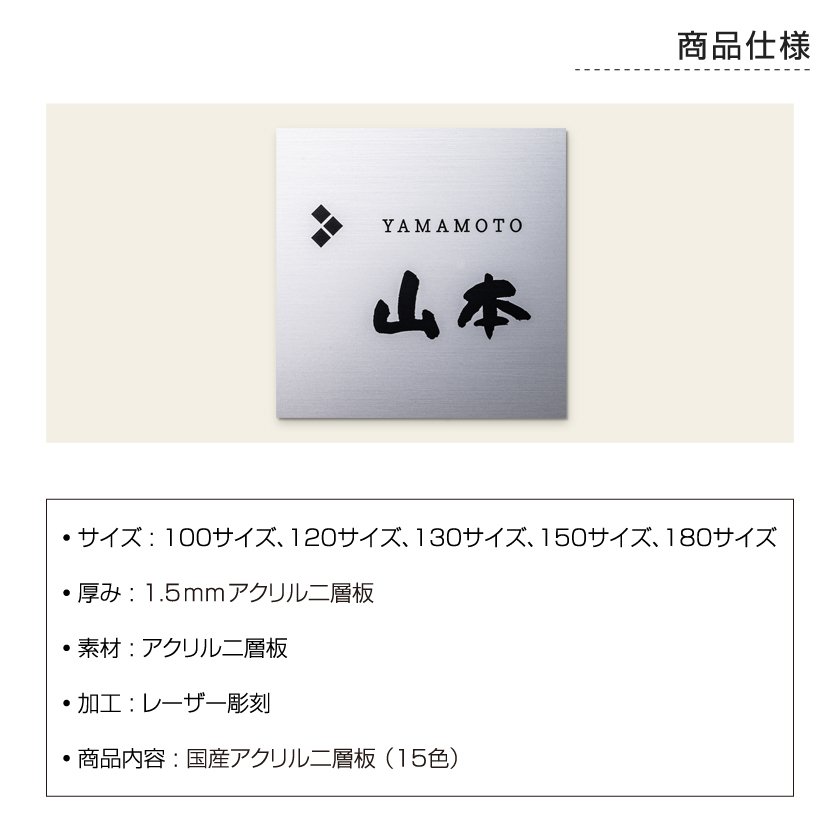 商品仕様

YAMAMOTO
山本

• サイズ：100サイズ、120サイズ、130サイズ、150サイズ、180サイズ

• 厚み：1.5mmアクリル二層板

• 素材：アクリル二層板

• 加工：レーザー彫刻

• 商品内容：国産アクリル二層板（15色）